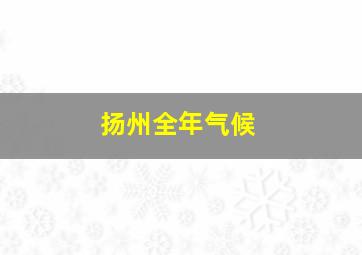 扬州全年气候